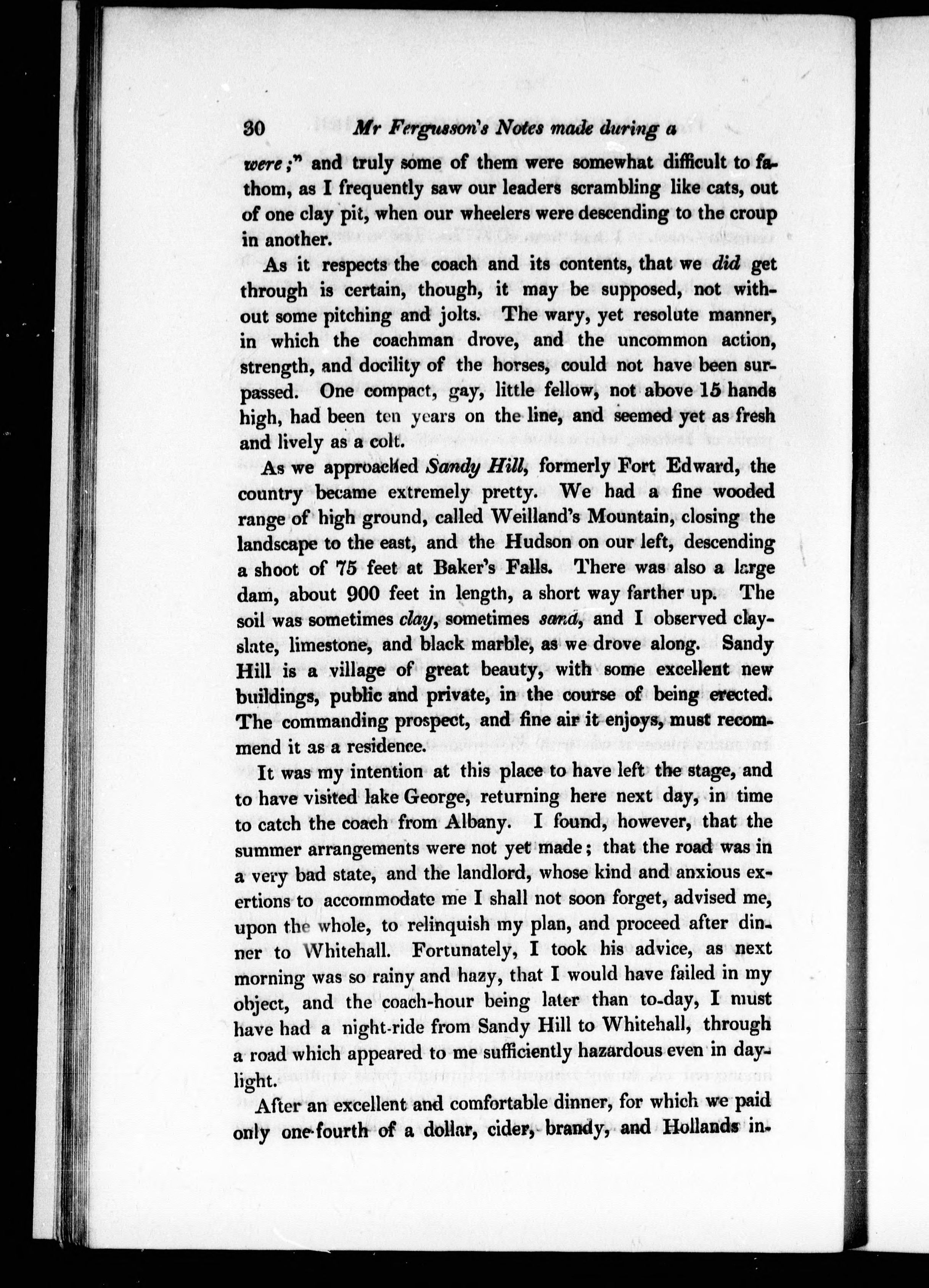 30 Mr Fergusson's Notes made during a

were;" and truly some of them were somewhat difficult to fathom, as I frequently saw our leaders scrambling like cats, out of one clay pit, when our wheelers were descending to the croup in another.

As it respects the coach and its contents, that we did get through is certain, though, it may be supposed, not without some pitching and jolts. The wary, yet resolute manner, in which the coachman drove, and the uncommon action, strength, and docility of the horses, could not have been surpassed. One compact, gay, little fellow, not above 15 hands high, had been ten years on the line, and seemed yet as fresh and lively as a colt.

As we approached Sandy Hill, formerly Fort Edward, the country became extremely pretty. We had a fine wooded range of high ground, called Weilland's Mountain, closing the landscape to the east, and the Hudson on our left, descending a shoot of 75 feet at Baker's Falls. There was also a large dam, about 900 feet in length, a short way farther up. The soil was sometimes clay, sometimes sand, and I observed clay-slate, limestone, and black marble, as we drove along. Sandy Hill is a village of great beauty, with some excellent new buildings, public and private, in the course of being erected. The commanding prospect, and fine air it enjoys, must recommend it as a residence.

It was my intention at this place to have left the stage, and to have visited lake George, returning here next day, in time to catch the coach from Albany. I found, however, that the summer arrangements were not yet made; that the road was in a very bad state, and the landlord, whose kind and anxious exertions to accommodate me I shall not soon forget, advised me, upon the whole, to relinquish my plan, and proceed after dinner to Whitehall. Fortunately, I took his advice, as next morning was so rainy and hazy, that I would have failed in my object, and the coach-hour being later than to-day, I must have had a night-ride from Sandy Hill to Whitehall, through a road which appeared to me sufficiently hazardous even in daylight.

After an excellent and comfortable dinner, for which we paid only one-fourth of a dollar, cider, brandy, and Hollands in-